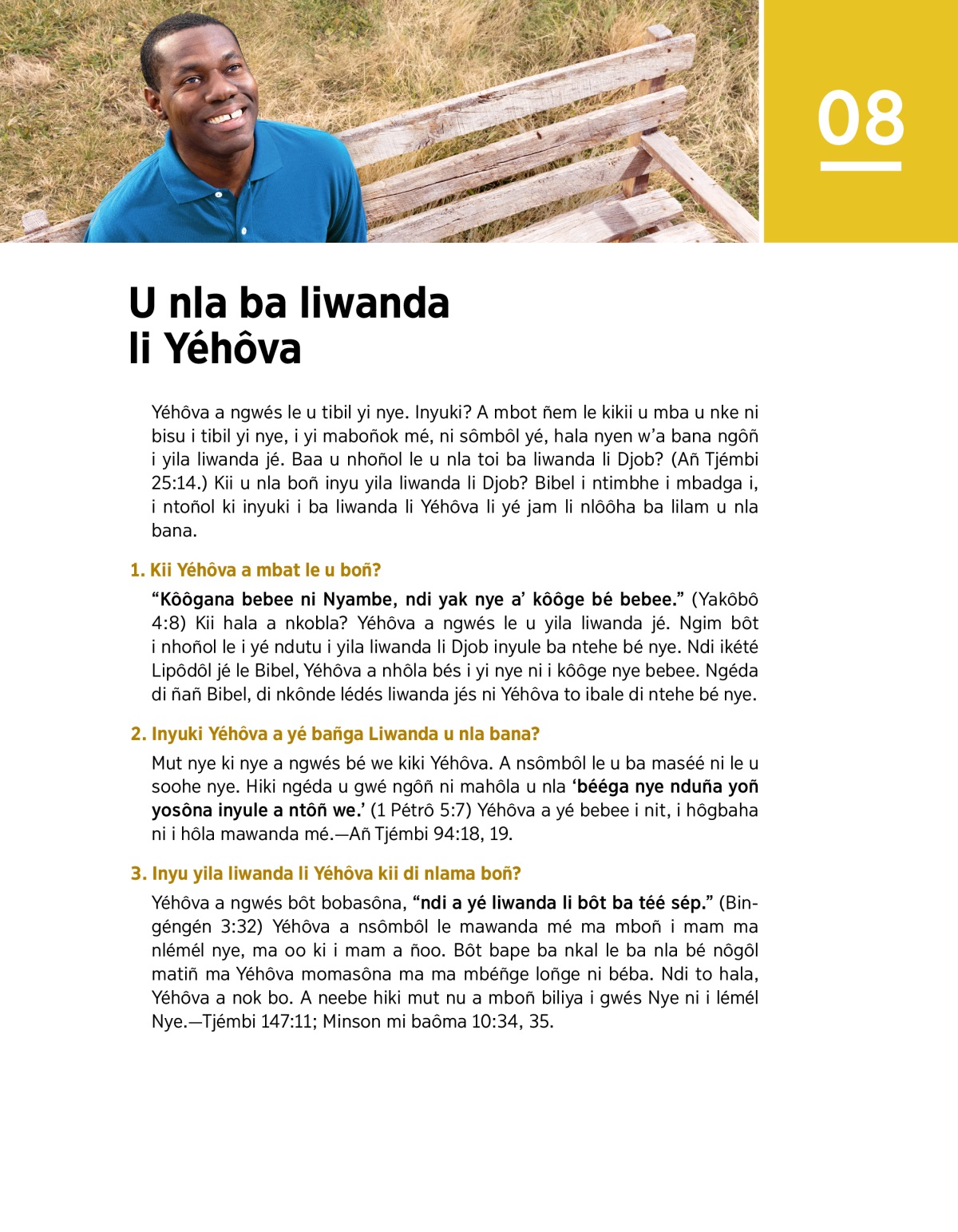 08

U nla ba liwanda li Yéhôva

Yéhôva a ngwés le u tibil yi nye. Inyuki? A mbot ñem le kikii u mba u nke ni bisu i tibil yi nye, i yi maboñok mé, ni sômbôl yé, hala nyen w'a bana ngôñ i yila liwanda jé. Baa u nhoñol le u nla toi ba liwanda li Djob? (Añ Tjémbi 25:14.) Kii u nla boñ inyu yila liwanda li Djob? Bibel i ntimbhe i mbadga i, i ntoñol ki inyuki i ba liwanda li Yéhôva li yé jam li nlôôha ba lilam u nla bana.

1. Kii Yéhôva a mbat le u boñ?

"Kôôgana bebee ni Nyambe, ndi yak nye a' kôôge bé bebee." (Yakôbô 4:8) Kii hala a nkobla? Yéhôva a ngwés le u yila liwanda jé. Ngim bôt i nhoñol le i yé ndutu i yila liwanda li Djob inyule ba ntehe bé nye. Ndi ikété Lipôdôl jé le Bibel, Yéhôva a nhôla bés i yi nye ni i kôôge nye bebee. Ngéda di ñañ Bibel, di nkônde lédés liwanda jés ni Yéhôva to ibale di ntehe bé nye.

2. Inyuki Yéhôva a yé bañga Liwanda u nla bana?

Mut nye ki nye a ngwés bé we kiki Yéhôva. A nsômbôl le u ba maséé ni le u soohe nye. Hiki ngéda u gwé ngôñ ni mahôla u nla 'bééga nye nduña yoñ yosôna inyule a ntôñ we.' (1 Pétrô 5:7) Yéhôva a yé bebee i nit, i hôgbaha ni i hôla mawanda mé.—Añ Tjémbi 94:18, 19.

3. Inyu yila liwanda li Yéhôva kii di nlama boñ?

Yéhôva a ngwés bôt bobasôna, "ndi a yé liwanda li bôt ba téé sép." (Bingéngén 3:32) Yéhôva a nsômbôl le mawanda mé ma mboñ i mam ma nlémél nye, ma oo ki i mam a ñoo. Bôt bape ba nkal le ba nla bé nôgôl matiñ ma Yéhôva momasôna ma ma mbéñge loñge ni béba. Ndi to hala, Yéhôva a nok bo. A neebe hiki mut nu a mboñ biliya i gwés Nye ni i lémél Nye.—Tjémbi 147:11; Minson mi baôma 10:34, 35.